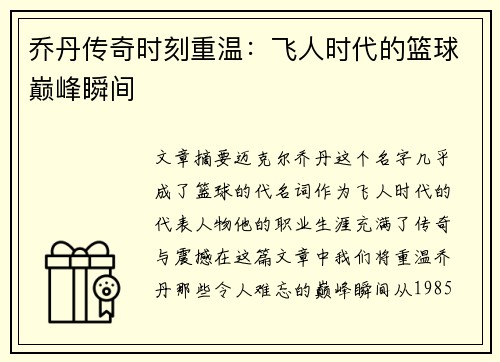 乔丹传奇时刻重温：飞人时代的篮球巅峰瞬间

文章摘要迈克尔乔丹这个名字几乎成了篮球的代名词作为飞人时代的代表人物他的职业生涯充满了传奇与震撼在这篇文章中我们将重温乔丹那些令人难忘的巅峰瞬间从1985